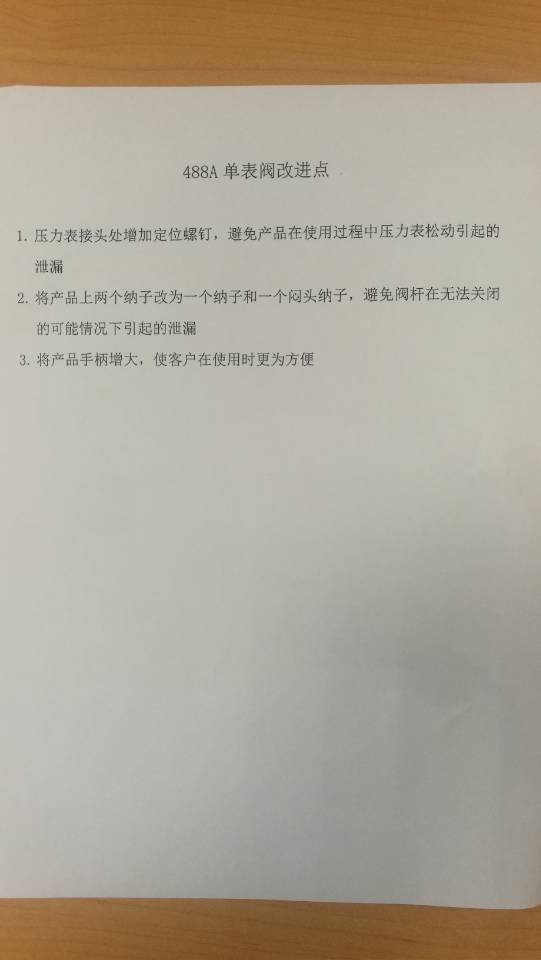 488A单表阀改进点

1.压力表接头处增加定位螺钉，避免产品在使用过程中压力表松动引起的泄漏

2.将产品上两个纳子改为一个纳子和一个闷头纳子，避免阀杆在无法关闭的可能情况下引起的泄漏

3.将产品手柄增大，使客户在使用时更为方便